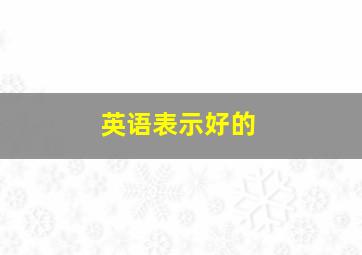 英语表示好的